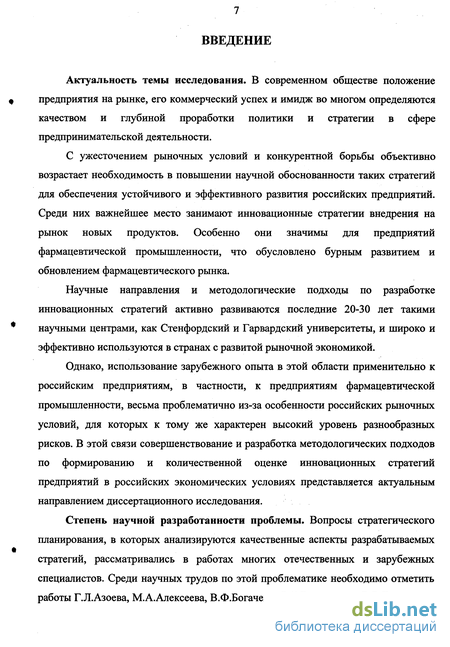 7

ВВЕДЕНИЕ

Актуальность темы исследования. В современном обществе положение предприятия на рынке, его коммерческий успех и имидж во многом определяются качеством и глубиной проработки политики и стратегии в сфере предпринимательской деятельности.

С ужесточением рыночных условий и конкурентной борьбы объективно возрастает необходимость в повышении научной обоснованности таких стратегий для обеспечения устойчивого и эффективного развития российских предприятий. Среди них важнейшее место занимают инновационные стратегии внедрения на рынок новых продуктов. Особенно они значимы для предприятий фармацевтической промышленности, что обусловлено бурным развитием и обновлением фармацевтического рынка.

Научные направления и методологические подходы по разработке инновационных стратегий активно развиваются последние 20-30 лет такими научными центрами, как Стенфордский и Гарвардский университеты, и широко и эффективно используются в странах с развитой рыночной экономикой.

Однако, использование зарубежного опыта в этой области применительно к российским предприятиям, в частности, к предприятиям фармацевтической промышленности, весьма проблематично из-за особенности российских рыночных условий, для которых к тому же характерен высокий уровень разнообразных рисков. В этой связи совершенствование и разработка методологических подходов по формированию и количественной оценке инновационных стратегий предприятий в российских экономических условиях представляется актуальным направлением диссертационного исследования.

Степень научной разработанности проблемы. Вопросы стратегического планирования, в которых анализируются качественные аспекты разрабатываемых стратегий, рассматривались в работах многих отечественных и зарубежных специалистов. Среди научных трудов по этой проблематике необходимо отметить работы Г.Л.Азоева, М.А.Алексеева, В.Ф.Богаче

dsLib.net
библиотека диссертаций